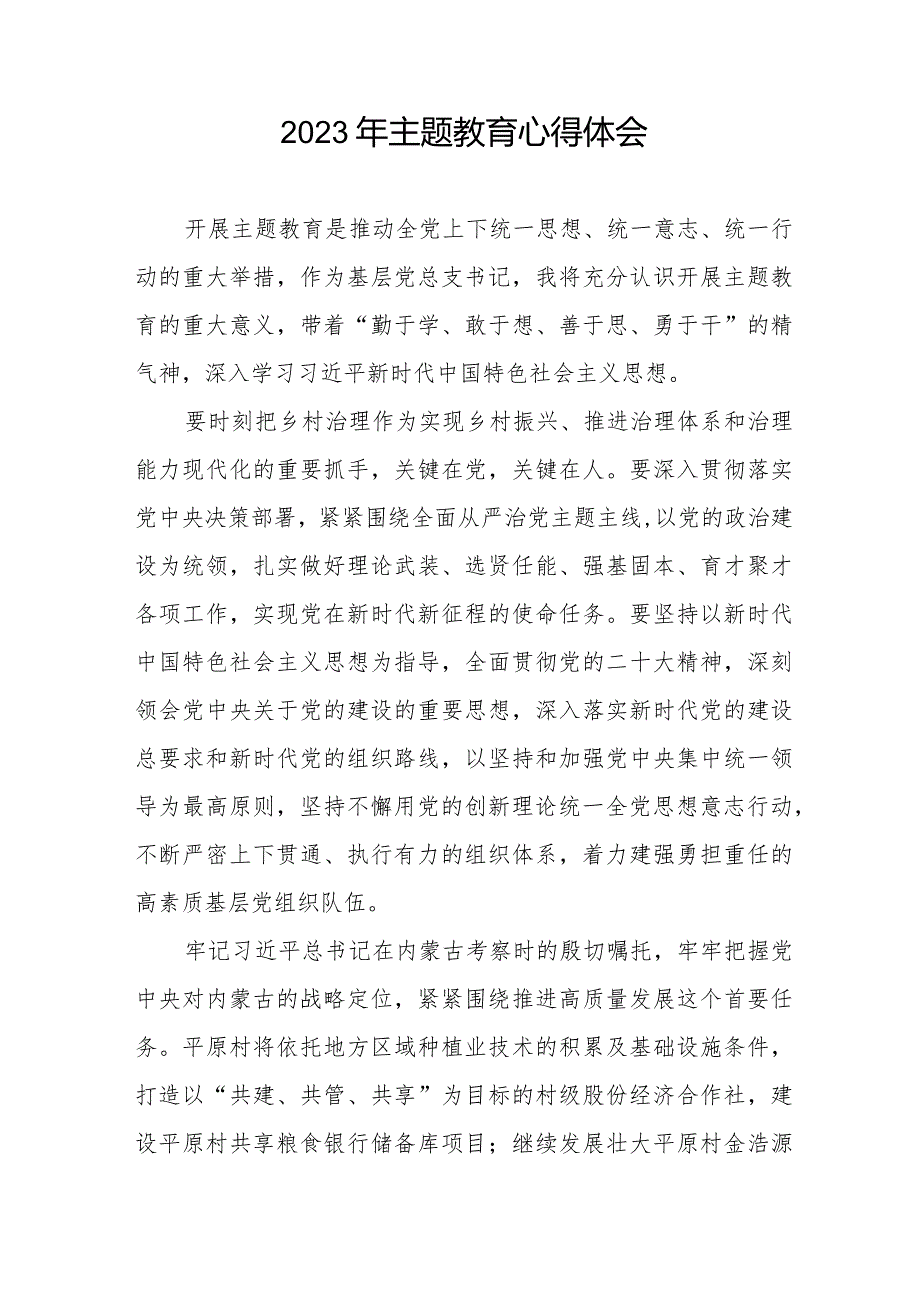 2023年主题教育心得体会

开展主题教育是推动全党上下统一思想、统一意志、统一行动的重大举措，作为基层党总支书记，我将充分认识开展主题教育的重大意义，带着“勤于学、敢于想、善于思、勇于干”的精气神，深入学习习近平新时代中国特色社会主义思想。

要时刻把乡村治理作为实现乡村振兴、推进治理体系和治理能力现代化的重要抓手，关键在党，关键在人。要深入贯彻落实党中央决策部署，紧紧围绕全面从严治党主题主线，以党的政治建设为统领，扎实做好理论武装、选贤任能、强基固本、育才聚才各项工作，实现党在新时代新征程的使命任务。要坚持以新时代中国特色社会主义思想为指导，全面贯彻党的二十大精神，深刻领会党中央关于党的建设的重要思想，深入落实新时代党的建设总要求和新时代党的组织路线，以坚持和加强党中央集中统一领导为最高原则，坚持不懈用党的创新理论统一全党思想意志行动，不断严密上下贯通、执行有力的组织体系，着力建强勇担重任的高素质基层党组织队伍。

牢记习近平总书记在内蒙古考察时的殷切嘱托，牢牢把握党中央对内蒙古的战略定位，紧紧围绕推进高质量发展这个首要任务。平原村将依托地方区域种植业技术的积累及基础设施条件，打造以“共建、共管、共享”为目标的村级股份经济合作社，建设平原村共享粮食银行储备库项目；继续发展壮大平原村金浩源